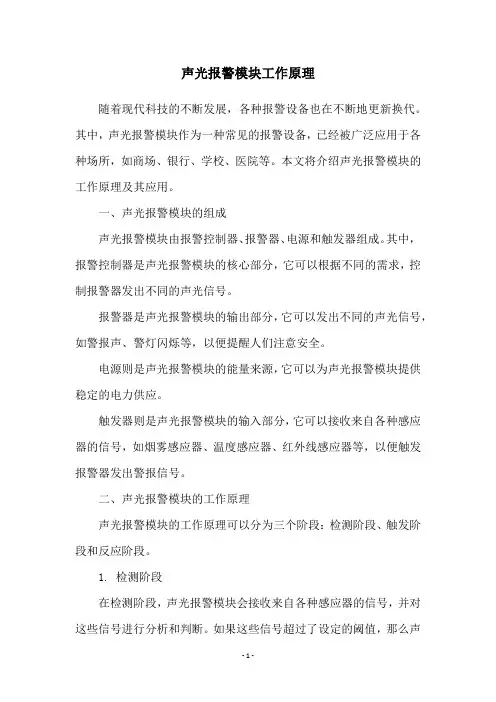 声光报警模块工作原理

随着现代科技的不断发展，各种报警设备也在不断地更新换代。其中，声光报警模块作为一种常见的报警设备，已经被广泛应用于各种场所，如商场、银行、学校、医院等。本文将介绍声光报警模块的工作原理及其应用。

一、声光报警模块的组成

声光报警模块由报警控制器、报警器、电源和触发器组成。其中，报警控制器是声光报警模块的核心部分，它可以根据不同的需求，控制报警器发出不同的声光信号。

报警器是声光报警模块的输出部分，它可以发出不同的声光信号，如警报声、警灯闪烁等，以便提醒人们注意安全。

电源则是声光报警模块的能量来源，它可以为声光报警模块提供稳定的电力供应。

触发器则是声光报警模块的输入部分，它可以接收来自各种感应器的信号，如烟雾感应器、温度感应器、红外线感应器等，以便触发报警器发出警报信号。

二、声光报警模块的工作原理

声光报警模块的工作原理可以分为三个阶段：检测阶段、触发阶段和反应阶段。

1. 检测阶段

在检测阶段，声光报警模块会接收来自各种感应器的信号，并对这些信号进行分析和判断。如果这些信号超过了设定的阈值，那么声

- 1 -